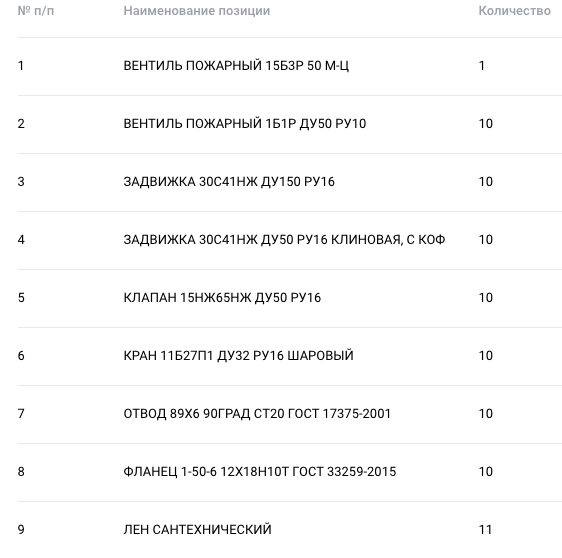 | № п/п | Наименование позиции | Количество |
|---|---|---|
| 1 | ВЕНТИЛЬ ПОЖАРНЫЙ 15Б3Р 50 М-Ц | 1 |
| 2 | ВЕНТИЛЬ ПОЖАРНЫЙ 1Б1Р ДУ50 РУ10 | 10 |
| 3 | ЗАДВИЖКА 30С41НЖ ДУ150 РУ16 | 10 |
| 4 | ЗАДВИЖКА 30С41НЖ ДУ50 РУ16 КЛИНОВАЯ, С КОФ | 10 |
| 5 | КЛАПАН 15НЖ65НЖ ДУ50 РУ16 | 10 |
| 6 | КРАН 11Б27П1 ДУ32 РУ16 ШАРОВЫЙ | 10 |
| 7 | ОТВОД 89Х6 90ГРАД СТ20 ГОСТ 17375-2001 | 10 |
| 8 | ФЛАНЕЦ 1-50-6 12Х18Н10Т ГОСТ 33259-2015 | 10 |
| 9 | ЛЕН САНТЕХНИЧЕСКИЙ | 11 |